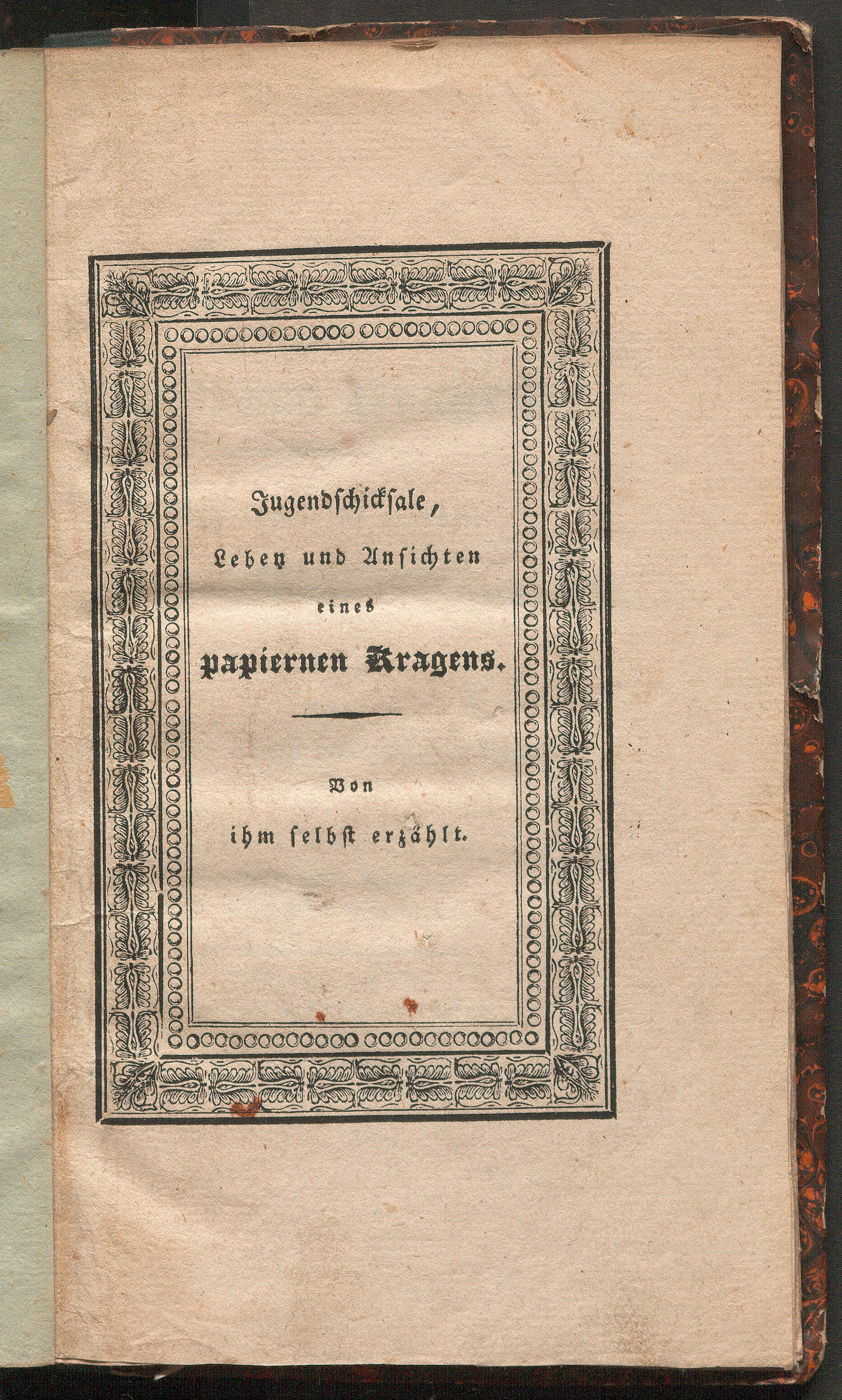 Jugendschicksale,
Leben und Ansichten
eines
papiernen Kragens.

Von
ihm selbst erzählt.